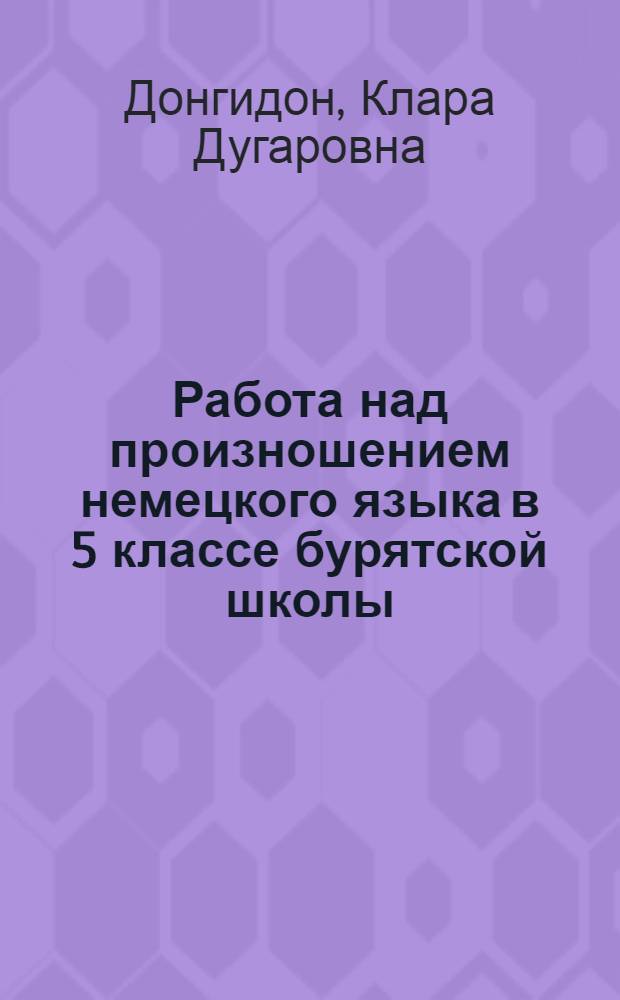 Донгидон, Клара Дугаровна

Работа над произношением немецкого языка в 5 классе бурятской школы